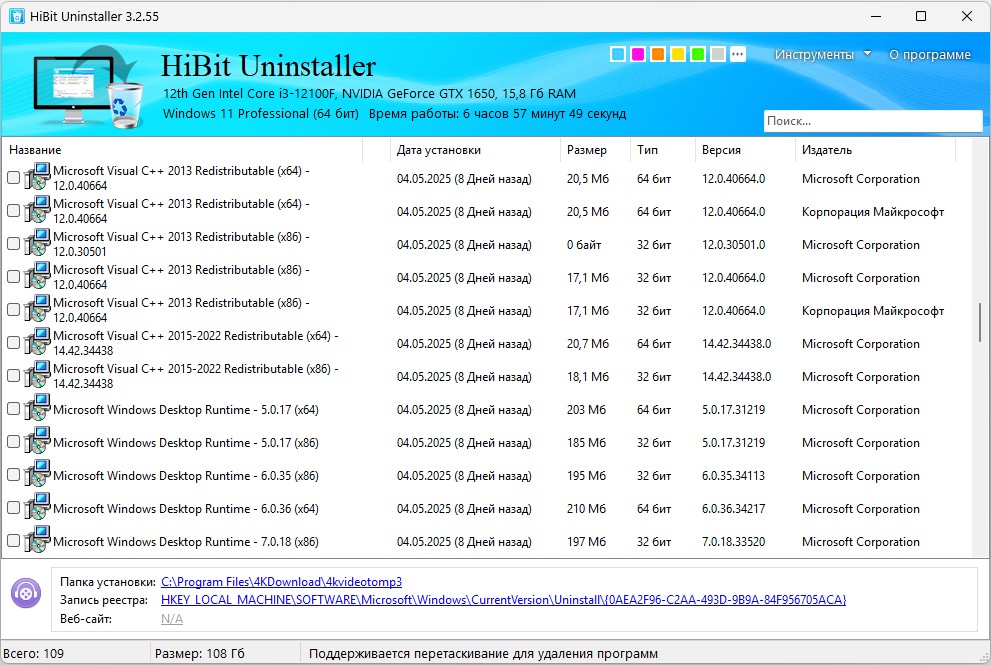 HiBit Uninstaller 3.2.55

HiBit Uninstaller
12th Gen Intel Core i3-12100F, NVIDIA GeForce GTX 1650, 15,8 Гб RAM
Windows 11 Professional (64 бит)  Время работы: 6 часов 57 минут 49 секунд

Инструменты  О программе

Поиск...

| Название | Дата установки | Размер | Тип | Версия | Издатель |
|---|---|---|---|---|---|
| Microsoft Visual C++ 2013 Redistributable (x64) - 12.0.40664 | 04.05.2025 (8 Дней назад) | 20,5 Мб | 64 бит | 12.0.40664.0 | Microsoft Corporation |
| Microsoft Visual C++ 2013 Redistributable (x64) - 12.0.40664 | 04.05.2025 (8 Дней назад) | 20,5 Мб | 64 бит | 12.0.40664.0 | Корпорация Майкрософт |
| Microsoft Visual C++ 2013 Redistributable (x86) - 12.0.30501 | 04.05.2025 (8 Дней назад) | 0 байт | 32 бит | 12.0.30501.0 | Microsoft Corporation |
| Microsoft Visual C++ 2013 Redistributable (x86) - 12.0.40664 | 04.05.2025 (8 Дней назад) | 17,1 Мб | 32 бит | 12.0.40664.0 | Microsoft Corporation |
| Microsoft Visual C++ 2013 Redistributable (x86) - 12.0.40664 | 04.05.2025 (8 Дней назад) | 17,1 Мб | 32 бит | 12.0.40664.0 | Корпорация Майкрософт |
| Microsoft Visual C++ 2015-2022 Redistributable (x64) - 14.42.34438 | 04.05.2025 (8 Дней назад) | 20,7 Мб | 64 бит | 14.42.34438.0 | Microsoft Corporation |
| Microsoft Visual C++ 2015-2022 Redistributable (x86) - 14.42.34438 | 04.05.2025 (8 Дней назад) | 18,1 Мб | 32 бит | 14.42.34438.0 | Microsoft Corporation |
| Microsoft Windows Desktop Runtime - 5.0.17 (x64) | 04.05.2025 (8 Дней назад) | 203 Мб | 64 бит | 5.0.17.31219 | Microsoft Corporation |
| Microsoft Windows Desktop Runtime - 5.0.17 (x86) | 04.05.2025 (8 Дней назад) | 185 Мб | 32 бит | 5.0.17.31219 | Microsoft Corporation |
| Microsoft Windows Desktop Runtime - 6.0.35 (x86) | 04.05.2025 (8 Дней назад) | 195 Мб | 32 бит | 6.0.35.34113 | Microsoft Corporation |
| Microsoft Windows Desktop Runtime - 6.0.36 (x64) | 04.05.2025 (8 Дней назад) | 210 Мб | 64 бит | 6.0.36.34217 | Microsoft Corporation |
| Microsoft Windows Desktop Runtime - 7.0.18 (x86) | 04.05.2025 (8 Дней назад) | 197 Мб | 32 бит | 7.0.18.33520 | Microsoft Corporation |

Папка установки: C:\Program Files\4KDownload\4kvideotomp3
Запись реестра: HKEY_LOCAL_MACHINE\SOFTWARE\Microsoft\Windows\CurrentVersion\Uninstall\{0AEA2F96-C2AA-493D-9B9A-84F956705ACA}
Веб-сайт: N/A

Всего: 109  Размер: 108 Гб  Поддерживается перетаскивание для удаления программ